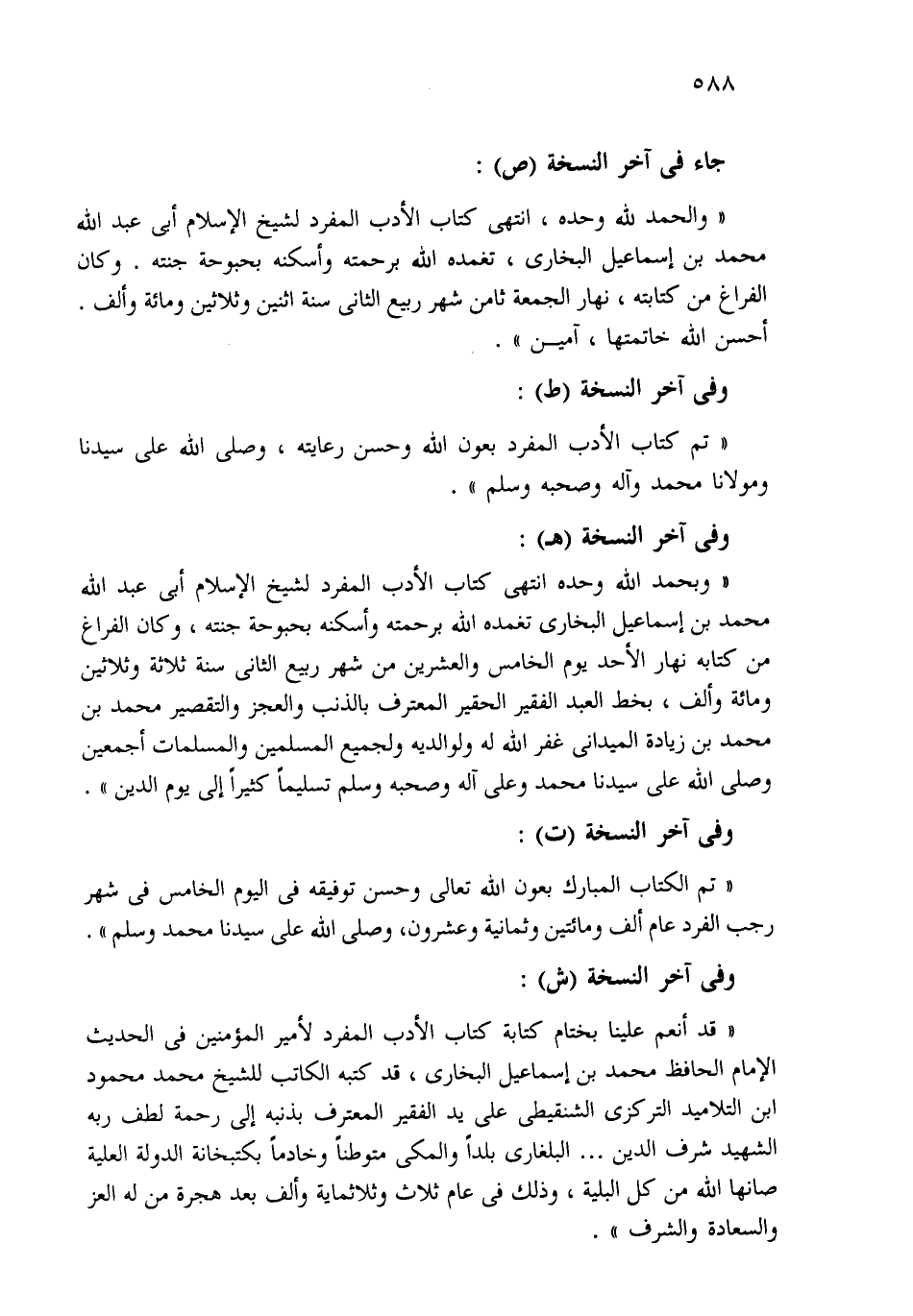 ٥٨٨

جاء فى آخر النسخة (ص) :

« والحمد لله وحده ، انتهى كتاب الأدب المفرد لشيخ الإسلام أبى عبد الله محمد بن إسماعيل البخارى ، تغمده الله برحمته وأسكنه بحبوحة جنته . وكان الفراغ من كتابته ، نهار الجمعة ثامن شهر ربيع الثانى سنة اثنين وثلاثين ومائة وألف . أحسن الله خاتمتها ، آميـن » .

وفى آخر النسخة (ط) :

« تم كتاب الأدب المفرد بعون الله وحسن رعايته ، وصلى الله على سيدنا ومولانا محمد وآله وصحبه وسلم » .

وفى آخر النسخة (هـ) :

« وبحمد الله وحده انتهى كتاب الأدب المفرد لشيخ الإسلام أبى عبد الله محمد بن إسماعيل البخارى تغمده الله برحمته وأسكنه بحبوحة جنته ، وكان الفراغ من كتابه نهار الأحد يوم الخامس والعشرين من شهر ربيع الثانى سنة ثلاثة وثلاثين ومائة وألف ، بخط العبد الفقير الحقير المعترف بالذنب والعجز والتقصير محمد بن محمد بن زيادة الميدانى غفر الله له ولوالديه ولجميع المسلمين والمسلمات أجمعين وصلى الله على سيدنا محمد وعلى آله وصحبه وسلم تسليماً كثيراً إلى يوم الدين » .

وفى آخر النسخة (ت) :

« تم الكتاب المبارك بعون الله تعالى وحسن توفيقه فى اليوم الخامس فى شهر رجب الفرد عام ألف ومائتين وثمانية وعشرون، وصلى الله على سيدنا محمد وسلم » .

وفى آخر النسخة (ش) :

« قد أنعم علينا بختام كتابة كتاب الأدب المفرد لأمير المؤمنين فى الحديث الإمام الحافظ محمد بن إسماعيل البخارى ، قد كتبه الكاتب للشيخ محمد محمود ابن التلاميد التركزى الشنقيطى على يد الفقير المعترف بذنبه إلى رحمة لطف ربه الشهيد شرف الدين ... البلغارى بلداً والمكى متوطناً وخادماً بكتبخانة الدولة العلية صانها الله من كل البلية ، وذلك فى عام ثلاث وثلاثماية وألف بعد هجرة من له العز والسعادة والشرف » .